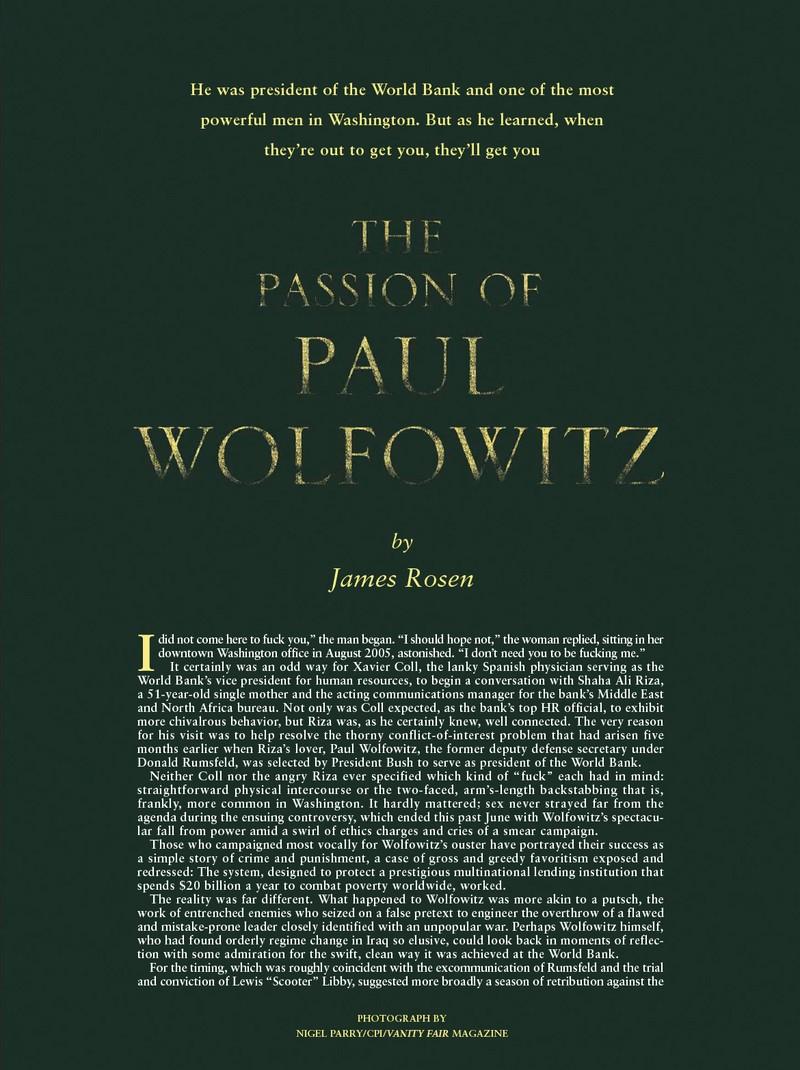 He was president of the World Bank and one of the most powerful men in Washington. But as he learned, when they're out to get you, they'll get you

THE PASSION OF PAUL WOLFOWITZ

by
James Rosen

I did not come here to fuck you," the man began. "I should hope not," the woman replied, sitting in her downtown Washington office in August 2005, astonished. "I don't need you to be fucking me."

It certainly was an odd way for Xavier Coll, the lanky Spanish physician serving as the World Bank's vice president for human resources, to begin a conversation with Shaha Ali Riza, a 51-year-old single mother and the acting communications manager for the bank's Middle East and North Africa bureau. Not only was Coll expected, as the bank's top HR official, to exhibit more chivalrous behavior, but Riza was, as he certainly knew, well connected. The very reason for his visit was to help resolve the thorny conflict-of-interest problem that had arisen five months earlier when Riza's lover, Paul Wolfowitz, the former deputy defense secretary under Donald Rumsfeld, was selected by President Bush to serve as president of the World Bank.

Neither Coll nor the angry Riza ever specified which kind of "fuck" each had in mind: straightforward physical intercourse or the two-faced, arm's-length backstabbing that is, frankly, more common in Washington. It hardly mattered; sex never strayed far from the agenda during the ensuing controversy, which ended this past June with Wolfowitz's spectacular fall from power amid a swirl of ethics charges and cries of a smear campaign.

Those who campaigned most vocally for Wolfowitz's ouster have portrayed their success as a simple story of crime and punishment, a case of gross and greedy favoritism exposed and redressed: The system, designed to protect a prestigious multinational lending institution that spends $20 billion a year to combat poverty worldwide, worked.

The reality was far different. What happened to Wolfowitz was more akin to a putsch, the work of entrenched enemies who seized on a false pretext to engineer the overthrow of a flawed and mistake-prone leader closely identified with an unpopular war. Perhaps Wolfowitz himself, who had found orderly regime change in Iraq so elusive, could look back in moments of reflection with some admiration for the swift, clean way it was achieved at the World Bank.

For the timing, which was roughly coincident with the excommunication of Rumsfeld and the trial and conviction of Lewis "Scooter" Libby, suggested more broadly a season of retribution against the

PHOTOGRAPH BY
NIGEL PARRY/CPI/VANITY FAIR MAGAZINE